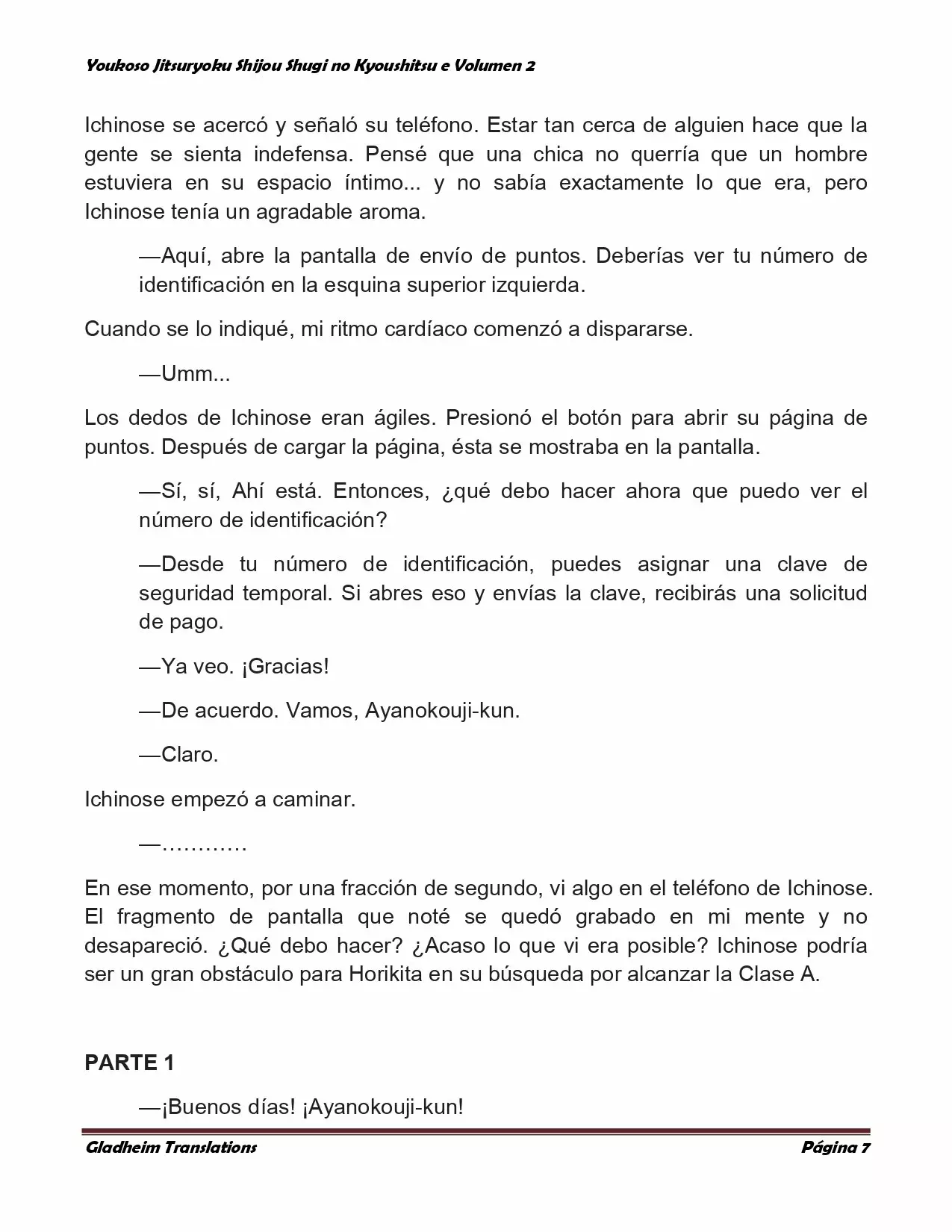 Youkoso Jitsuryoku Shijou Shugi no Kyoushitsu e Volumen 2

Ichinose se acercó y señaló su teléfono. Estar tan cerca de alguien hace que la gente se sienta indefensa. Pensé que una chica no querría que un hombre estuviera en su espacio íntimo... y no sabía exactamente lo que era, pero Ichinose tenía un agradable aroma.

—Aquí, abre la pantalla de envío de puntos. Deberías ver tu número de identificación en la esquina superior izquierda.

Cuando se lo indiqué, mi ritmo cardíaco comenzó a dispararse.

—Umm...

Los dedos de Ichinose eran ágiles. Presionó el botón para abrir su página de puntos. Después de cargar la página, ésta se mostraba en la pantalla.

—Sí, sí, Ahí está. Entonces, ¿qué debo hacer ahora que puedo ver el número de identificación?

—Desde tu número de identificación, puedes asignar una clave de seguridad temporal. Si abres eso y envías la clave, recibirás una solicitud de pago.

—Ya veo. ¡Gracias!

—De acuerdo. Vamos, Ayanokouji-kun.

—Claro.

Ichinose empezó a caminar.

—…………

En ese momento, por una fracción de segundo, vi algo en el teléfono de Ichinose. El fragmento de pantalla que noté se quedó grabado en mi mente y no desapareció. ¿Qué debo hacer? ¿Acaso lo que vi era posible? Ichinose podría ser un gran obstáculo para Horikita en su búsqueda por alcanzar la Clase A.

PARTE 1

—¡Buenos días! ¡Ayanokouji-kun!

Gladheim Translations

Página 7